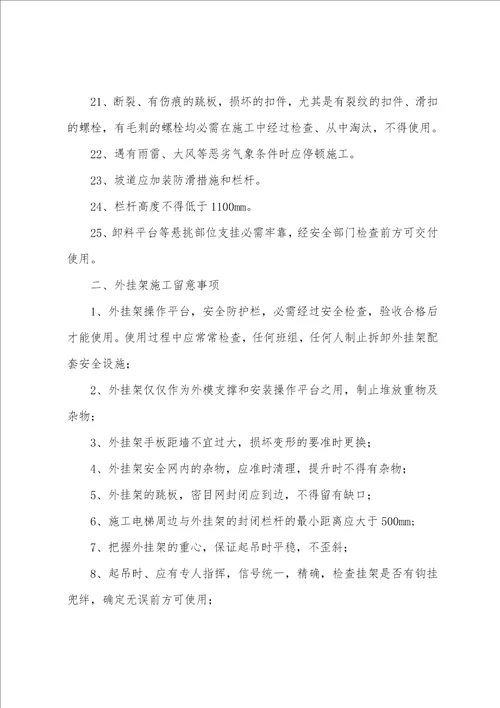 21、断裂、有伤痕的跳板，损坏的扣件，尤其是有裂纹的扣件、滑扣的螺栓，有毛刺的螺栓均必需在施工中经过检查、从中淘汰，不得使用。

22、遇有雨雷、大风等恶劣气象条件时应停顿施工。

23、坡道应加装防滑措施和栏杆。

24、栏杆高度不得低于1100mm。

25、卸料平台等悬挑部位支挂必需牢靠，经安全部门检查前方可交付使用。

二、外挂架施工留意事项

1、外挂架操作平台，安全防护栏，必需经过安全检查，验收合格后才能使用。使用过程中应常常检查，任何班组，任何人制止拆卸外挂架配套安全设施；

2、外挂架仅仅作为外模支撑和安装操作平台之用，制止堆放重物及杂物；

3、外挂架手板距墙不宜过大，损坏变形的要准时更换；

4、外挂架安全网内的杂物，应准时清理，提升时不得有杂物；

5、外挂架的跳板，密目网封闭应到边，不得留有缺口；

6、施工电梯周边与外挂架的封闭栏杆的最小距离应大于500mm；

7、把握外挂架的重心，保证起吊时平稳，不歪斜；

8、起吊时、应有专人指挥，信号统一，精确，检查挂架是否有钩挂兜绊，确定无误前方可使用；